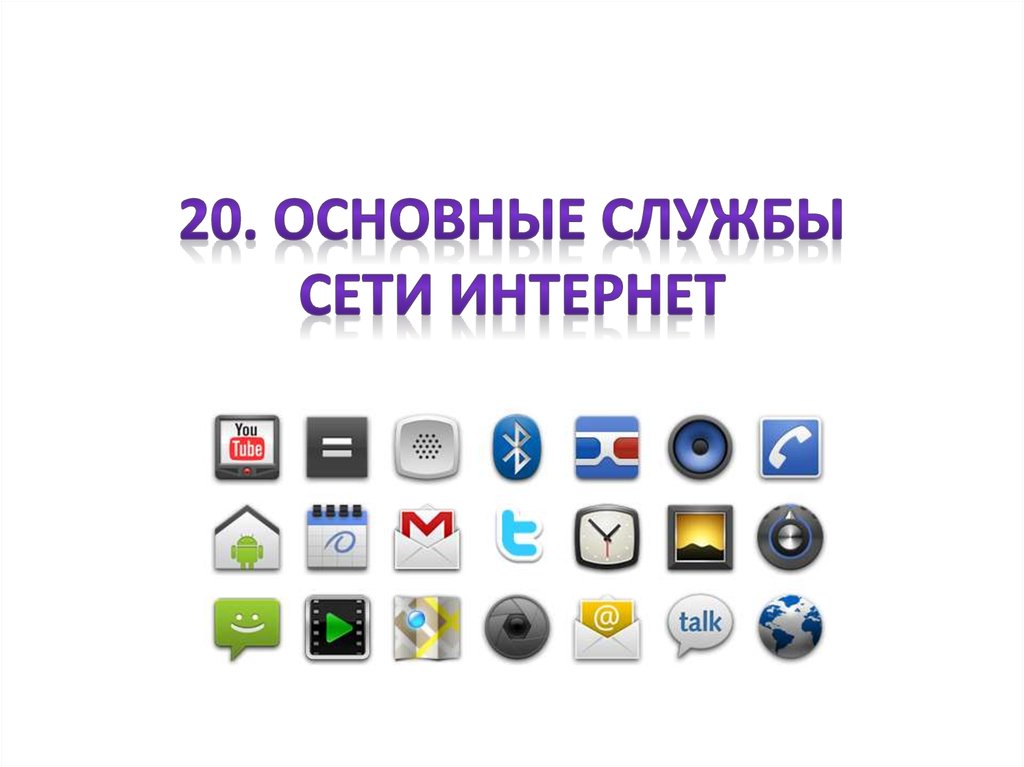 20. ОСНОВНЫЕ СЛУЖБЫ СЕТИ ИНТЕРНЕТ

You Tube

talk